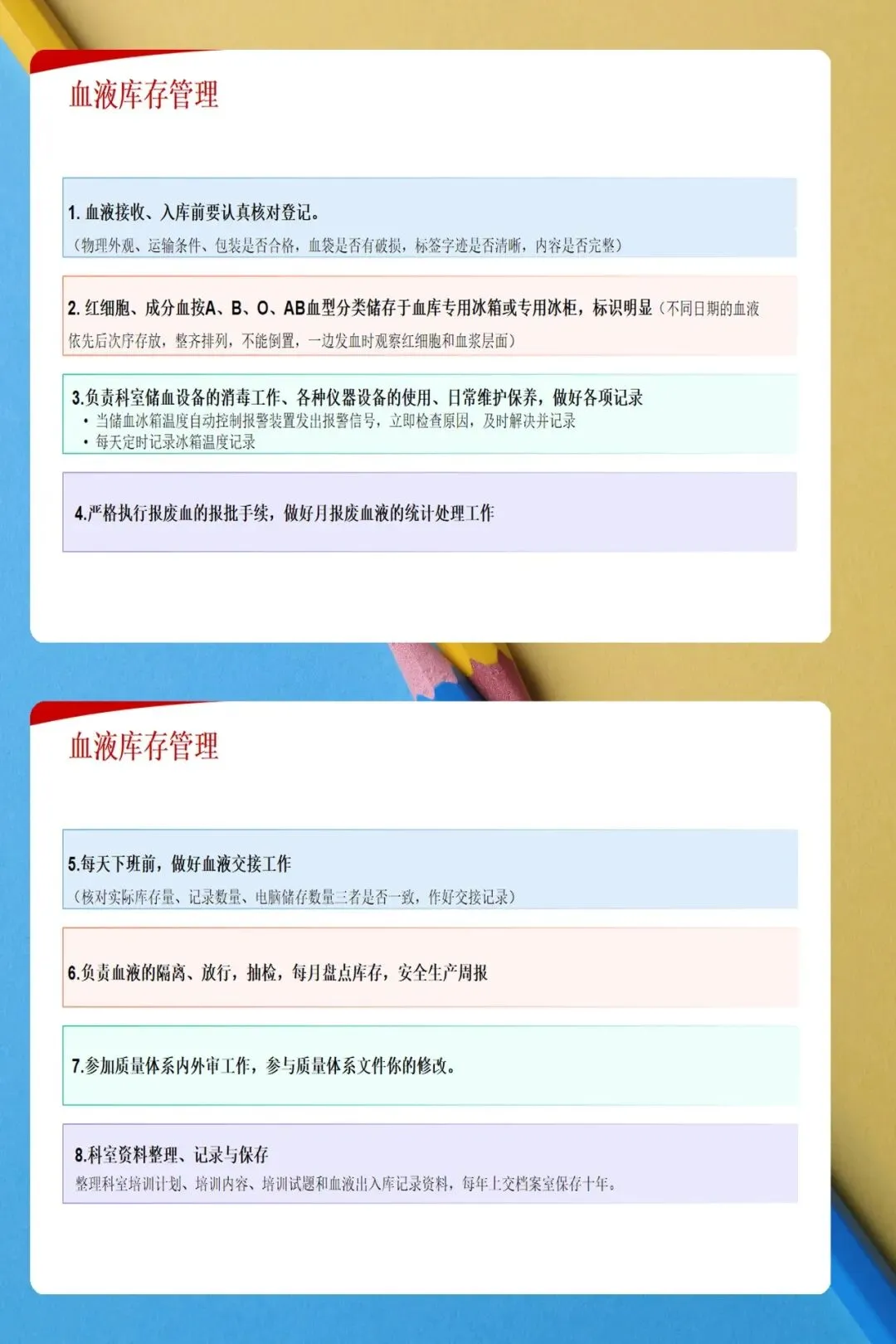 血液库存管理

1.血液接收、入库前要认真核对登记。

(物理外观、运输条件、包装是否合格，血袋是否有破损，标签字迹是否清晰，内容是否完整)

2.红细胞、成分血按A、B、O、AB血型分类储存于血库专用冰箱或专用冰柜，标识明显(不同日期的血液依先后次序存放，整齐排列，不能倒置，一边发血时观察红细胞和血浆层面)

3.负责科室储血设备的消毒工作、各种仪器设备的使用、日常维护保养，做好各项记录
• 当储血冰箱温度自动控制报警装置发出报警信号，立即检查原因，及时解决并记录
• 每天定时记录冰箱温度记录

4.严格执行报废血的报批手续，做好月报废血液的统计处理工作

血液库存管理

5.每天下班前，做好血液交接工作

(核对实际库存量、记录数量、电脑储存数量三者是否一致，作好交接记录)

6.负责血液的隔离、放行，抽检，每月盘点库存，安全生产周报

7.参加质量体系内外审工作，参与质量体系文件你的修改。

8.科室资料整理、记录与保存

整理科室培训计划、培训内容、培训试题和血液出入库记录资料，每年上交档案室保存十年。